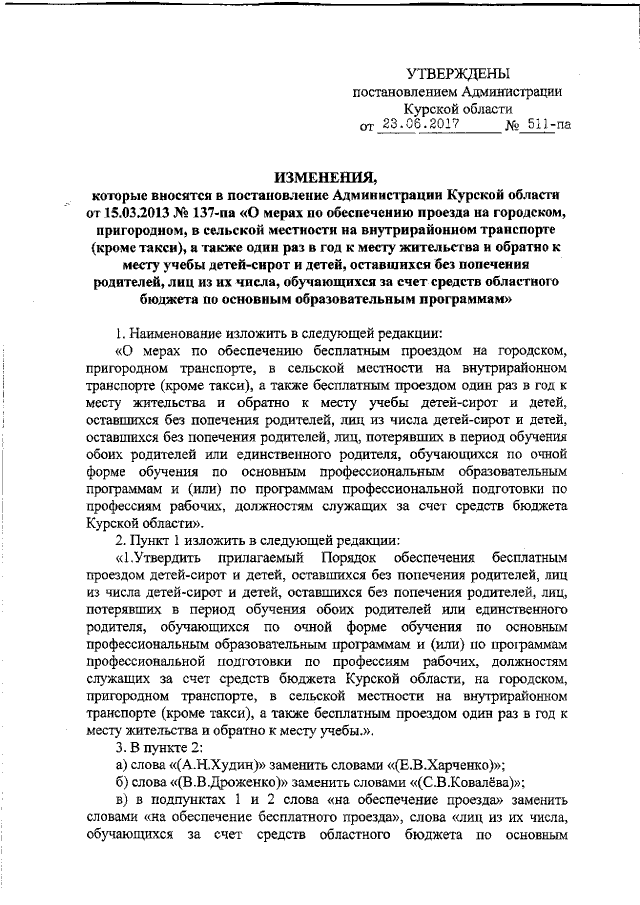 УТВЕРЖДЕНЫ
постановлением Администрации
Курской области
от 23.06.2017 № 511-па

ИЗМЕНЕНИЯ,
которые вносятся в постановление Администрации Курской области от 15.03.2013 № 137-па «О мерах по обеспечению проезда на городском, пригородном, в сельской местности на внутрирайонном транспорте (кроме такси), а также один раз в год к месту жительства и обратно к месту учебы детей-сирот и детей, оставшихся без попечения родителей, лиц из их числа, обучающихся за счет средств областного бюджета по основным образовательным программам»

1. Наименование изложить в следующей редакции:
«О мерах по обеспечению бесплатным проездом на городском, пригородном транспорте, в сельской местности на внутрирайонном транспорте (кроме такси), а также бесплатным проездом один раз в год к месту жительства и обратно к месту учебы детей-сирот и детей, оставшихся без попечения родителей, лиц из числа детей-сирот и детей, оставшихся без попечения родителей, лиц, потерявших в период обучения обоих родителей или единственного родителя, обучающихся по очной форме обучения по основным профессиональным образовательным программам и (или) по программам профессиональной подготовки по профессиям рабочих, должностям служащих за счет средств бюджета Курской области».
2. Пункт 1 изложить в следующей редакции:
«1.Утвердить прилагаемый Порядок обеспечения бесплатным проездом детей-сирот и детей, оставшихся без попечения родителей, лиц из числа детей-сирот и детей, оставшихся без попечения родителей, лиц, потерявших в период обучения обоих родителей или единственного родителя, обучающихся по очной форме обучения по основным профессиональным образовательным программам и (или) по программам профессиональной подготовки по профессиям рабочих, должностям служащих за счет средств бюджета Курской области, на городском, пригородном транспорте, в сельской местности на внутрирайонном транспорте (кроме такси), а также бесплатным проездом один раз в год к месту жительства и обратно к месту учебы.».
3. В пункте 2:
а) слова «(А.Н.Худин)» заменить словами «(Е.В.Харченко)»;
б) слова «(В.В.Дроженко)» заменить словами «(С.В.Ковалёва)»;
в) в подпунктах 1 и 2 слова «на обеспечение проезда» заменить словами «на обеспечение бесплатного проезда», слова «лиц из их числа, обучающихся за счет средств областного бюджета по основным